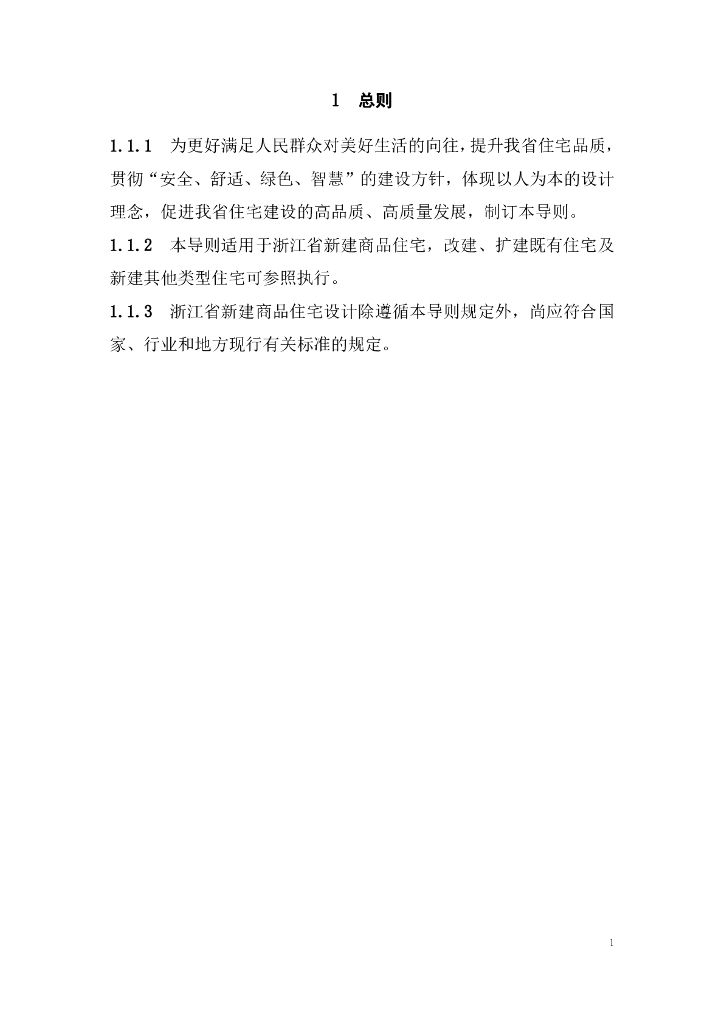 1　总则

1.1.1　为更好满足人民群众对美好生活的向往，提升我省住宅品质，贯彻“安全、舒适、绿色、智慧”的建设方针，体现以人为本的设计理念，促进我省住宅建设的高品质、高质量发展，制订本导则。

1.1.2　本导则适用于浙江省新建商品住宅，改建、扩建既有住宅及新建其他类型住宅可参照执行。

1.1.3　浙江省新建商品住宅设计除遵循本导则规定外，尚应符合国家、行业和地方现行有关标准的规定。

1